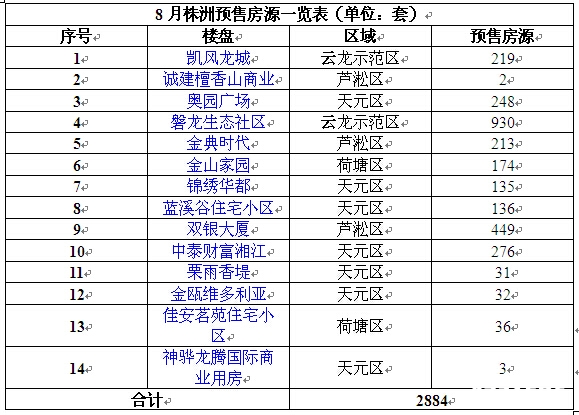 8 月株洲预售房源一览表（单位：套）

| 序号 | 楼盘 | 区域 | 预售房源 |
|---|---|---|---|
| 1 | 凯风龙城 | 云龙示范区 | 219 |
| 2 | 诚建檀香山商业 | 芦淞区 | 2 |
| 3 | 奥园广场 | 天元区 | 248 |
| 4 | 磐龙生态社区 | 云龙示范区 | 930 |
| 5 | 金典时代 | 芦淞区 | 213 |
| 6 | 金山家园 | 荷塘区 | 174 |
| 7 | 锦绣华都 | 天元区 | 135 |
| 8 | 蓝溪谷住宅小区 | 天元区 | 136 |
| 9 | 双银大厦 | 芦淞区 | 449 |
| 10 | 中泰财富湘江 | 天元区 | 276 |
| 11 | 栗雨香堤 | 天元区 | 31 |
| 12 | 金瓯维多利亚 | 天元区 | 32 |
| 13 | 佳安茗苑住宅小区 | 荷塘区 | 36 |
| 14 | 神骅龙腾国际商业用房 | 天元区 | 3 |
| 合计 | | 2884 | |